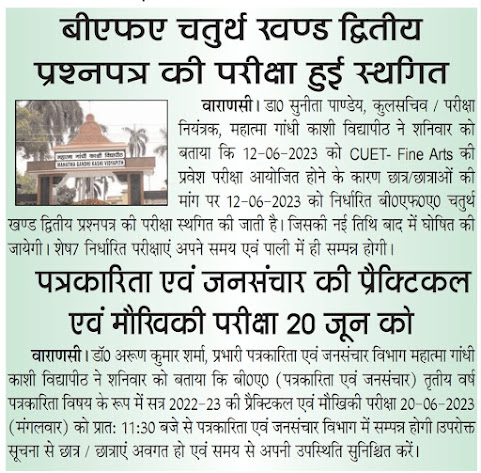 बीएफए चतुर्थ खण्ड द्वितीय प्रश्नपत्र की परीक्षा हुई स्थगित

महात्मा गांधी काशी विद्यापीठ
MAHATMA GANDHI KASHI VIDYAPITH

वाराणसी। डा0 सुनीता पाण्डेय, कुलसचिव / परीक्षा नियंत्रक, महात्मा गांधी काशी विद्यापीठ ने शनिवार को बताया कि 12-06-2023 को CUET- Fine Arts की प्रवेश परीक्षा आयोजित होने के कारण छात्र/छात्राओं की मांग पर 12-06-2023 को निर्धारित बी0एफ0ए0 चतुर्थ खण्ड द्वितीय प्रश्नपत्र की परीक्षा स्थगित की जाती है। जिसकी नई तिथि बाद में घोषित की जायेगी। शेष7 निर्धारित परीक्षाएं अपने समय एवं पाली में ही सम्पन्न होगी।

पत्रकारिता एवं जनसंचार की प्रैक्टिकल एवं मौखिकी परीक्षा 20 जून को

वाराणसी। डॉ0 अरूण कुमार शर्मा, प्रभारी पत्रकारिता एवं जनसंचार विभाग महात्मा गांधी काशी विद्यापीठ ने शनिवार को बताया कि बी0ए0 (पत्रकारिता एवं जनसंचार) तृतीय वर्ष पत्रकारिता विषय के रूप में सत्र 2022-23 की प्रैक्टिकल एवं मौखिकी परीक्षा 20-06-2023 (मंगलवार) को प्रात: 11:30 बजे से पत्रकारिता एवं जनसंचार विभाग में सम्पन्न होगी।उपरोक्त सूचना से छात्र / छात्राएं अवगत हो एवं समय से अपनी उपस्थिति सुनिश्चित करें।